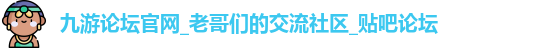 九游论坛官网_老哥们的交流社区_贴吧论坛